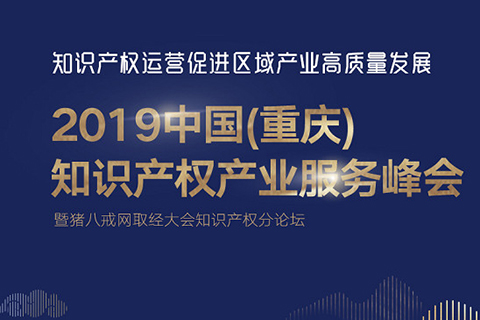 知识产权运营促进区域产业高质量发展

2019中国(重庆)
知识产权产业服务峰会

暨猪八戒网取经大会知识产权分论坛